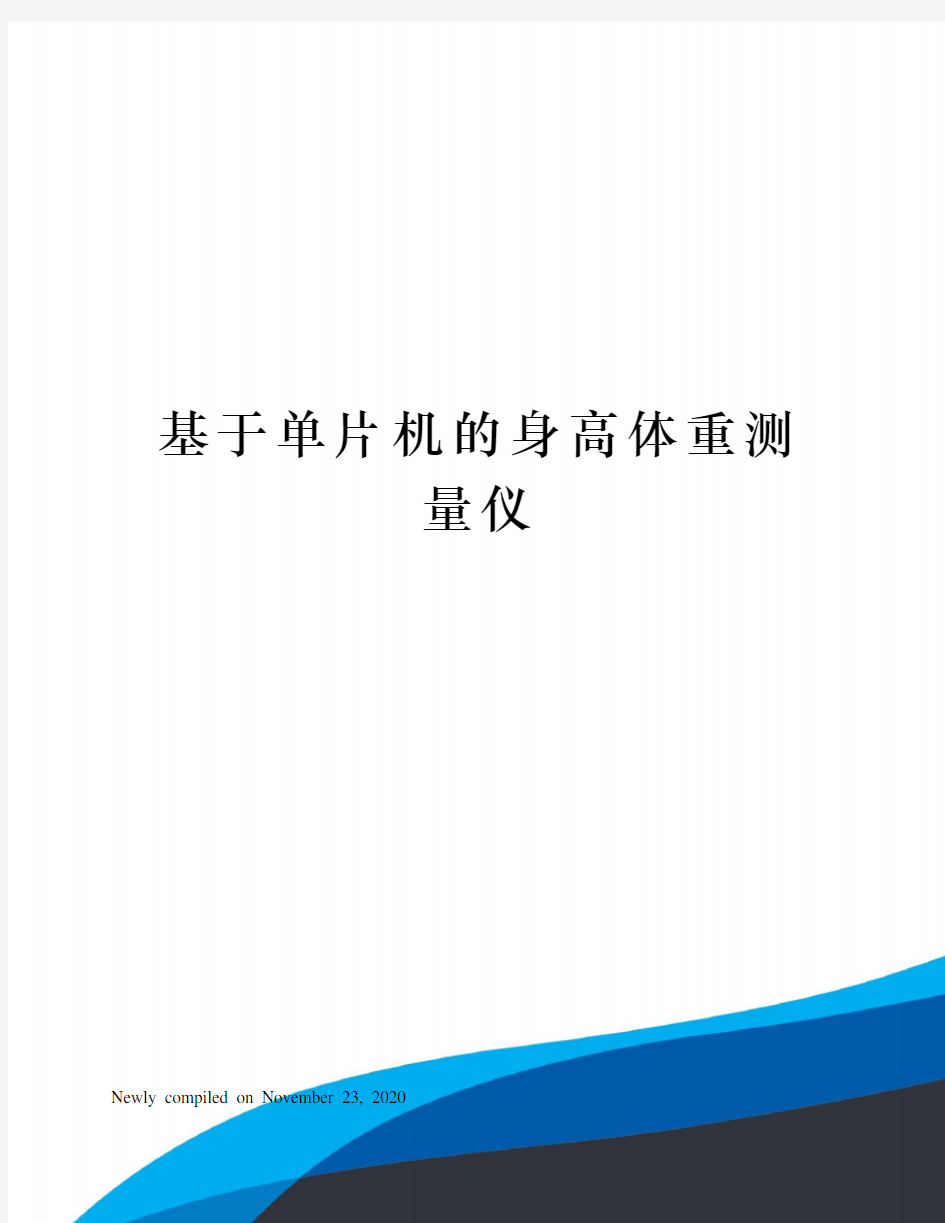 基于单片机的身高体重测量仪

Newly compiled on November 23, 2020